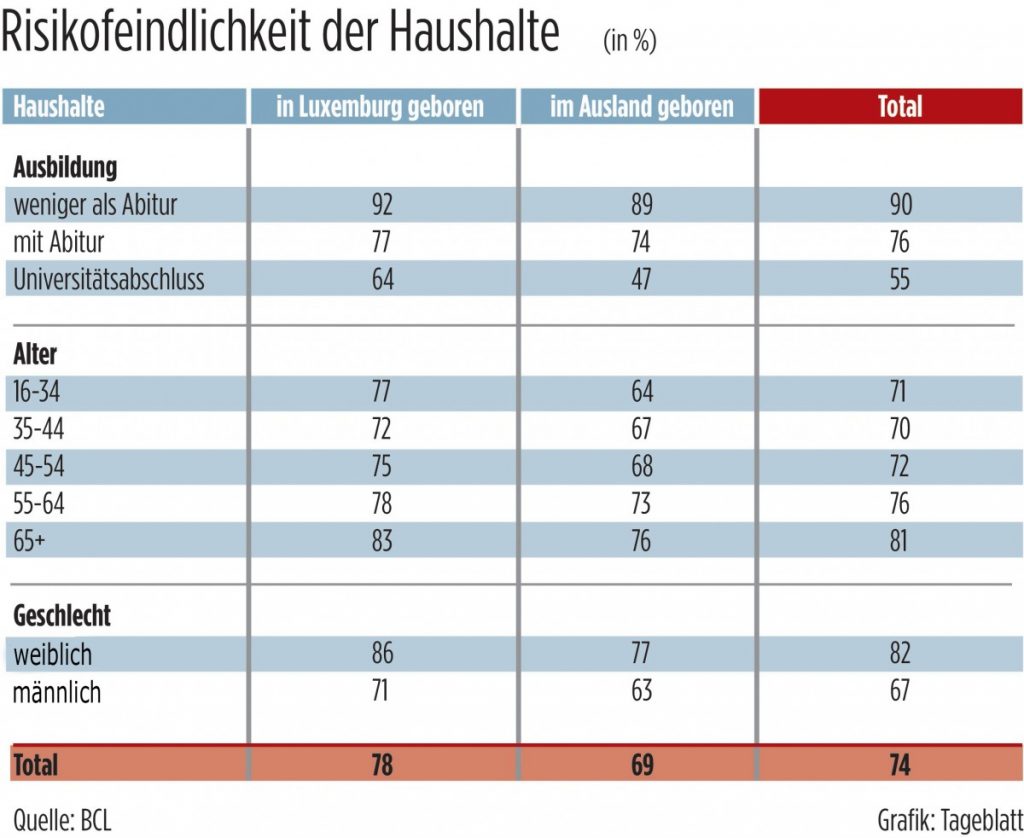 Risikofeindlichkeit der Haushalte (in %)

| Haushalte | in Luxemburg geboren | im Ausland geboren | Total |
|---|---|---|---|
| **Ausbildung** | | | |
| weniger als Abitur | 92 | 89 | 90 |
| mit Abitur | 77 | 74 | 76 |
| Universitätsabschluss | 64 | 47 | 55 |
| **Alter** | | | |
| 16-34 | 77 | 64 | 71 |
| 35-44 | 72 | 67 | 70 |
| 45-54 | 75 | 68 | 72 |
| 55-64 | 78 | 73 | 76 |
| 65+ | 83 | 76 | 81 |
| **Geschlecht** | | | |
| weiblich | 86 | 77 | 82 |
| männlich | 71 | 63 | 67 |
| **Total** | **78** | **69** | **74** |

Quelle: BCL

Grafik: Tageblatt